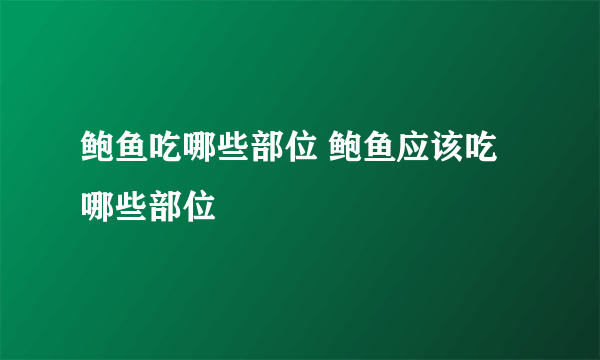 鲍鱼吃哪些部位 鲍鱼应该吃哪些部位